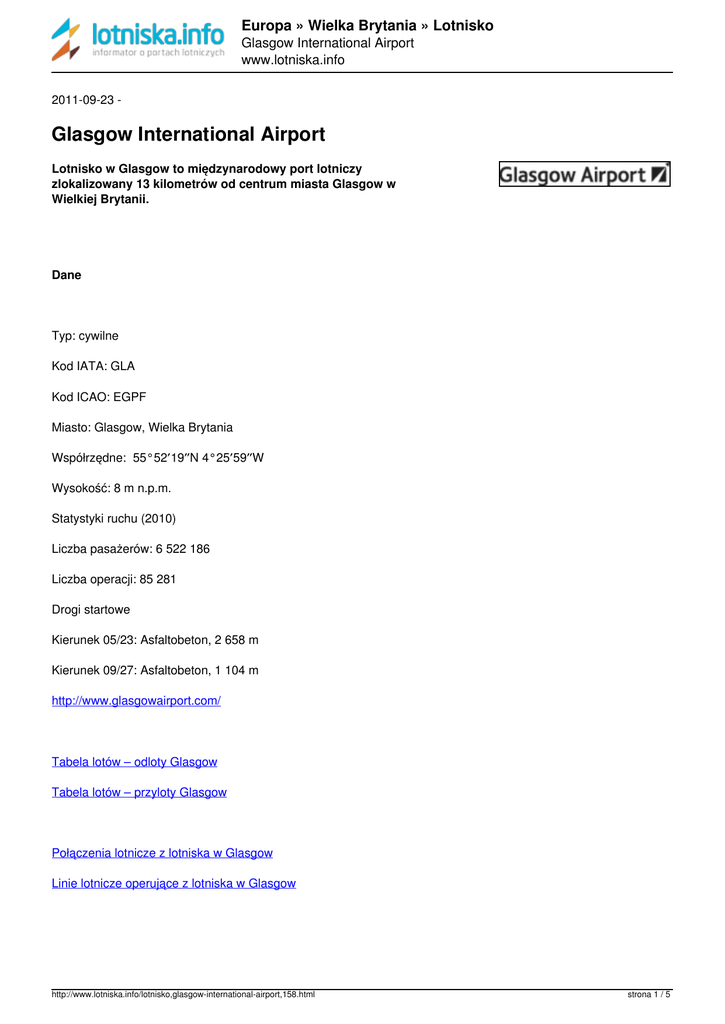 lotniska.info
informator o portach lotniczych

Europa » Wielka Brytania » Lotnisko
Glasgow International Airport
www.lotniska.info

2011-09-23 -

Glasgow International Airport

Lotnisko w Glasgow to międzynarodowy port lotniczy zlokalizowany 13 kilometrów od centrum miasta Glasgow w Wielkiej Brytanii.

Glasgow Airport

Dane

Typ: cywilne

Kod IATA: GLA

Kod ICAO: EGPF

Miasto: Glasgow, Wielka Brytania

Współrzędne: 55°52′19″N 4°25′59″W

Wysokość: 8 m n.p.m.

Statystyki ruchu (2010)

Liczba pasażerów: 6 522 186

Liczba operacji: 85 281

Drogi startowe

Kierunek 05/23: Asfaltobeton, 2 658 m

Kierunek 09/27: Asfaltobeton, 1 104 m

http://www.glasgowairport.com/

Tabela lotów – odloty Glasgow

Tabela lotów – przyloty Glasgow

Połączenia lotnicze z lotniska w Glasgow

Linie lotnicze operujące z lotniska w Glasgow

http://www.lotniska.info/lotnisko,glasgow-international-airport,158.html

strona 1 / 5